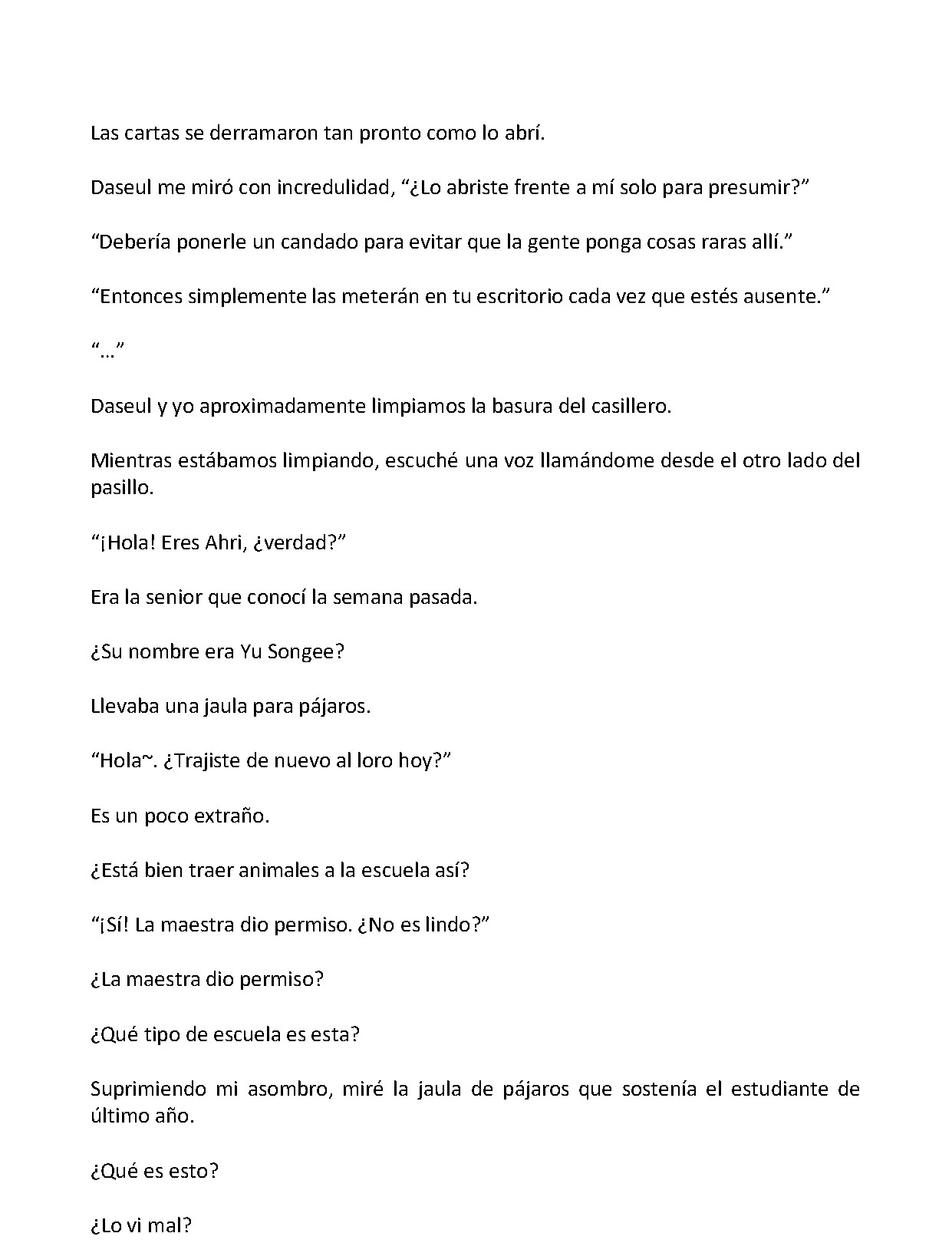 Las cartas se derramaron tan pronto como lo abrí.

Daseul me miró con incredulidad, “¿Lo abriste frente a mí solo para presumir?”

“Debería ponerle un candado para evitar que la gente ponga cosas raras allí.”

“Entonces simplemente las meterán en tu escritorio cada vez que estés ausente.”

“…”

Daseul y yo aproximadamente limpiamos la basura del casillero.

Mientras estábamos limpiando, escuché una voz llamándome desde el otro lado del pasillo.

“¡Hola! Eres Ahri, ¿verdad?”

Era la senior que conocí la semana pasada.

¿Su nombre era Yu Songee?

Llevaba una jaula para pájaros.

“Hola~. ¿Trajiste de nuevo al loro hoy?”

Es un poco extraño.

¿Está bien traer animales a la escuela así?

“¡Sí! La maestra dio permiso. ¿No es lindo?”

¿La maestra dio permiso?

¿Qué tipo de escuela es esta?

Suprimiendo mi asombro, miré la jaula de pájaros que sostenía el estudiante de último año.

¿Qué es esto?

¿Lo vi mal?